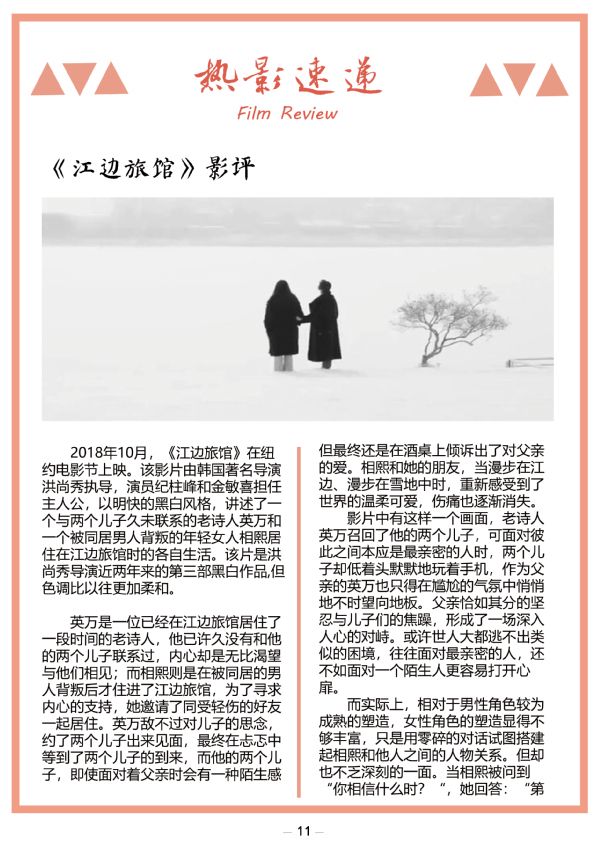 热影速递
Film Review

《江边旅馆》影评

2018年10月，《江边旅馆》在纽约电影节上映。该影片由韩国著名导演洪尚秀执导，演员纪柱峰和金敏喜担任主人公，以明快的黑白风格，讲述了一个与两个儿子久未联系的老诗人英万和一个被同居男人背叛的年轻女人相熙居住在江边旅馆时的各自生活。该片是洪尚秀导演近两年来的第三部黑白作品,但色调比以往更加柔和。

英万是一位已经在江边旅馆居住了一段时间的老诗人，他已许久没有和他的两个儿子联系过，内心却是无比渴望与他们相见；而相熙则是在被同居的男人背叛后才住进了江边旅馆，为了寻求内心的支持，她邀请了同受轻伤的好友一起居住。英万敌不过对儿子的思念，约了两个儿子出来见面，最终在忐忑中等到了两个儿子的到来，而他的两个儿子，即使面对着父亲时会有一种陌生感但最终还是在酒桌上倾诉出了对父亲的爱。相熙和她的朋友，当漫步在江边、漫步在雪地中时，重新感受到了世界的温柔可爱，伤痛也逐渐消失。

影片中有这样一个画面，老诗人英万召回了他的两个儿子，可面对彼此之间本应是最亲密的人时，两个儿子却低着头默默地玩着手机，作为父亲的英万也只得在尴尬的气氛中悄悄地不时望向地板。父亲恰如其分的坚忍与儿子们的焦躁，形成了一场深入人心的对峙。或许世人大都逃不出类似的困境，往往面对最亲密的人，还不如面对一个陌生人更容易打开心扉。

而实际上，相对于男性角色较为成熟的塑造，女性角色的塑造显得不够丰富，只是用零碎的对话试图搭建起相熙和他人之间的人物关系。但却也不乏深刻的一面。当相熙被问到“你相信什么时？”，她回答：“第

— 11 —